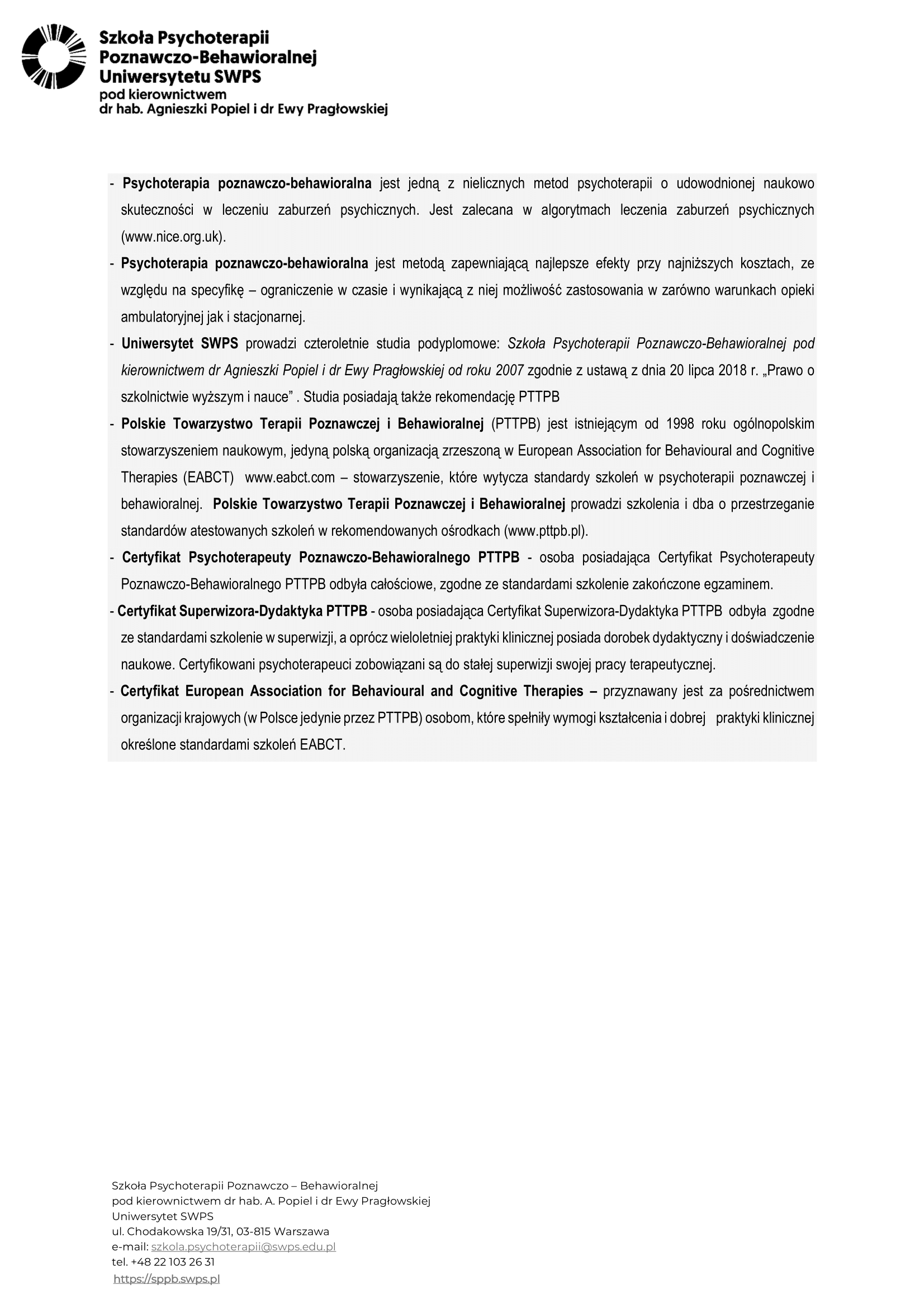 Szkoła Psychoterapii Poznawczo-Behawioralnej Uniwersytetu SWPS
pod kierownictwem
dr hab. Agnieszki Popiel i dr Ewy Pragłowskiej

- Psychoterapia poznawczo-behawioralna jest jedną z nielicznych metod psychoterapii o udowodnionej naukowo skuteczności w leczeniu zaburzeń psychicznych. Jest zalecana w algorytmach leczenia zaburzeń psychicznych (www.nice.org.uk).
- Psychoterapia poznawczo-behawioralna jest metodą zapewniającą najlepsze efekty przy najniższych kosztach, ze względu na specyfikę – ograniczenie w czasie i wynikającą z niej możliwość zastosowania w zarówno warunkach opieki ambulatoryjnej jak i stacjonarnej.
- Uniwersytet SWPS prowadzi czteroletnie studia podyplomowe: Szkoła Psychoterapii Poznawczo-Behawioralnej pod kierownictwem dr Agnieszki Popiel i dr Ewy Pragłowskiej od roku 2007 zgodnie z ustawą z dnia 20 lipca 2018 r. „Prawo o szkolnictwie wyższym i nauce” . Studia posiadają także rekomendację PTTPB
- Polskie Towarzystwo Terapii Poznawczej i Behawioralnej (PTTPB) jest istniejącym od 1998 roku ogólnopolskim stowarzyszeniem naukowym, jedyną polską organizacją zrzeszoną w European Association for Behavioural and Cognitive Therapies (EABCT) www.eabct.com – stowarzyszenie, które wytycza standardy szkoleń w psychoterapii poznawczej i behawioralnej. Polskie Towarzystwo Terapii Poznawczej i Behawioralnej prowadzi szkolenia i dba o przestrzeganie standardów atestowanych szkoleń w rekomendowanych ośrodkach (www.pttpb.pl).
- Certyfikat Psychoterapeuty Poznawczo-Behawioralnego PTTPB - osoba posiadająca Certyfikat Psychoterapeuty Poznawczo-Behawioralnego PTTPB odbyła całościowe, zgodne ze standardami szkolenie zakończone egzaminem.
- Certyfikat Superwizora-Dydaktyka PTTPB - osoba posiadająca Certyfikat Superwizora-Dydaktyka PTTPB odbyła zgodne ze standardami szkolenie w superwizji, a oprócz wieloletniej praktyki klinicznej posiada dorobek dydaktyczny i doświadczenie naukowe. Certyfikowani psychoterapeuci zobowiązani są do stałej superwizji swojej pracy terapeutycznej.
- Certyfikat European Association for Behavioural and Cognitive Therapies – przyznawany jest za pośrednictwem organizacji krajowych (w Polsce jedynie przez PTTPB) osobom, które spełniły wymogi kształcenia i dobrej praktyki klinicznej określone standardami szkoleń EABCT.

Szkoła Psychoterapii Poznawczo – Behawioralnej
pod kierownictwem dr hab. A. Popiel i dr Ewy Pragłowskiej
Uniwersytet SWPS
ul. Chodakowska 19/31, 03-815 Warszawa
e-mail: szkola.psychoterapii@swps.edu.pl
tel. +48 22 103 26 31
https://sppb.swps.pl